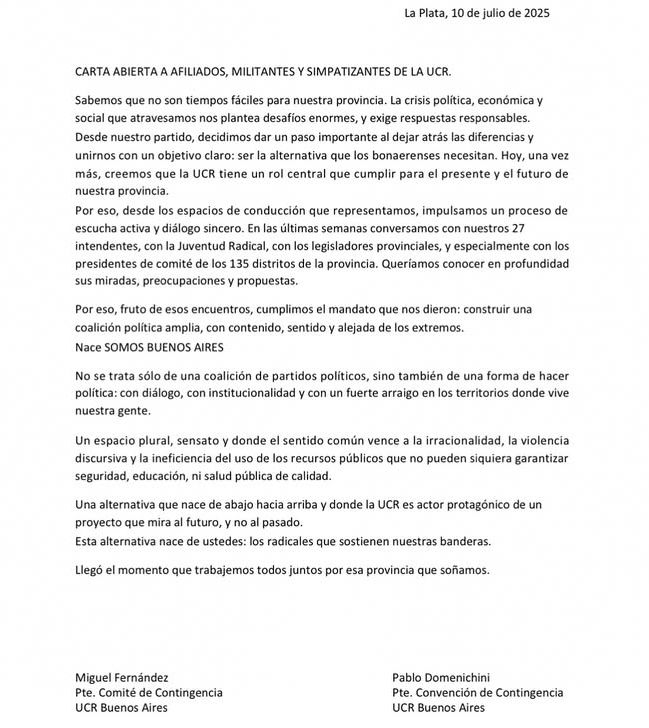 La Plata, 10 de julio de 2025

CARTA ABIERTA A AFILIADOS, MILITANTES Y SIMPATIZANTES DE LA UCR.

Sabemos que no son tiempos fáciles para nuestra provincia. La crisis política, económica y social que atravesamos nos plantea desafíos enormes, y exige respuestas responsables.
Desde nuestro partido, decidimos dar un paso importante al dejar atrás las diferencias y unirnos con un objetivo claro: ser la alternativa que los bonaerenses necesitan. Hoy, una vez más, creemos que la UCR tiene un rol central que cumplir para el presente y el futuro de nuestra provincia.
Por eso, desde los espacios de conducción que representamos, impulsamos un proceso de escucha activa y diálogo sincero. En las últimas semanas conversamos con nuestros 27 intendentes, con la Juventud Radical, con los legisladores provinciales, y especialmente con los presidentes de comité de los 135 distritos de la provincia. Queríamos conocer en profundidad sus miradas, preocupaciones y propuestas.

Por eso, fruto de esos encuentros, cumplimos el mandato que nos dieron: construir una coalición política amplia, con contenido, sentido y alejada de los extremos.
Nace SOMOS BUENOS AIRES

No se trata sólo de una coalición de partidos políticos, sino también de una forma de hacer política: con diálogo, con institucionalidad y con un fuerte arraigo en los territorios donde vive nuestra gente.

Un espacio plural, sensato y donde el sentido común vence a la irracionalidad, la violencia discursiva y la ineficiencia del uso de los recursos públicos que no pueden siquiera garantizar seguridad, educación, ni salud pública de calidad.

Una alternativa que nace de abajo hacia arriba y donde la UCR es actor protagónico de un proyecto que mira al futuro, y no al pasado.
Esta alternativa nace de ustedes: los radicales que sostienen nuestras banderas.

Llegó el momento que trabajemos todos juntos por esa provincia que soñamos.

Miguel Fernández
Pte. Comité de Contingencia
UCR Buenos Aires

Pablo Domenichini
Pte. Convención de Contingencia
UCR Buenos Aires